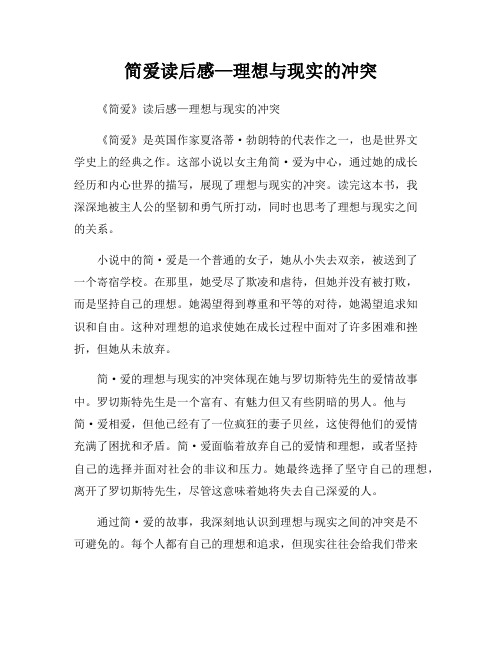 简爱读后感—理想与现实的冲突

《简爱》读后感—理想与现实的冲突

《简爱》是英国作家夏洛蒂·勃朗特的代表作之一，也是世界文学史上的经典之作。这部小说以女主角简·爱为中心，通过她的成长经历和内心世界的描写，展现了理想与现实的冲突。读完这本书，我深深地被主人公的坚韧和勇气所打动，同时也思考了理想与现实之间的关系。

小说中的简·爱是一个普通的女子，她从小失去双亲，被送到了一个寄宿学校。在那里，她受尽了欺凌和虐待，但她并没有被打败，而是坚持自己的理想。她渴望得到尊重和平等的对待，她渴望追求知识和自由。这种对理想的追求使她在成长过程中面对了许多困难和挫折，但她从未放弃。

简·爱的理想与现实的冲突体现在她与罗切斯特先生的爱情故事中。罗切斯特先生是一个富有、有魅力但又有些阴暗的男人。他与简·爱相爱，但他已经有了一位疯狂的妻子贝丝，这使得他们的爱情充满了困扰和矛盾。简·爱面临着放弃自己的爱情和理想，或者坚持自己的选择并面对社会的非议和压力。她最终选择了坚守自己的理想，离开了罗切斯特先生，尽管这意味着她将失去自己深爱的人。

通过简·爱的故事，我深刻地认识到理想与现实之间的冲突是不可避免的。每个人都有自己的理想和追求，但现实往往会给我们带来